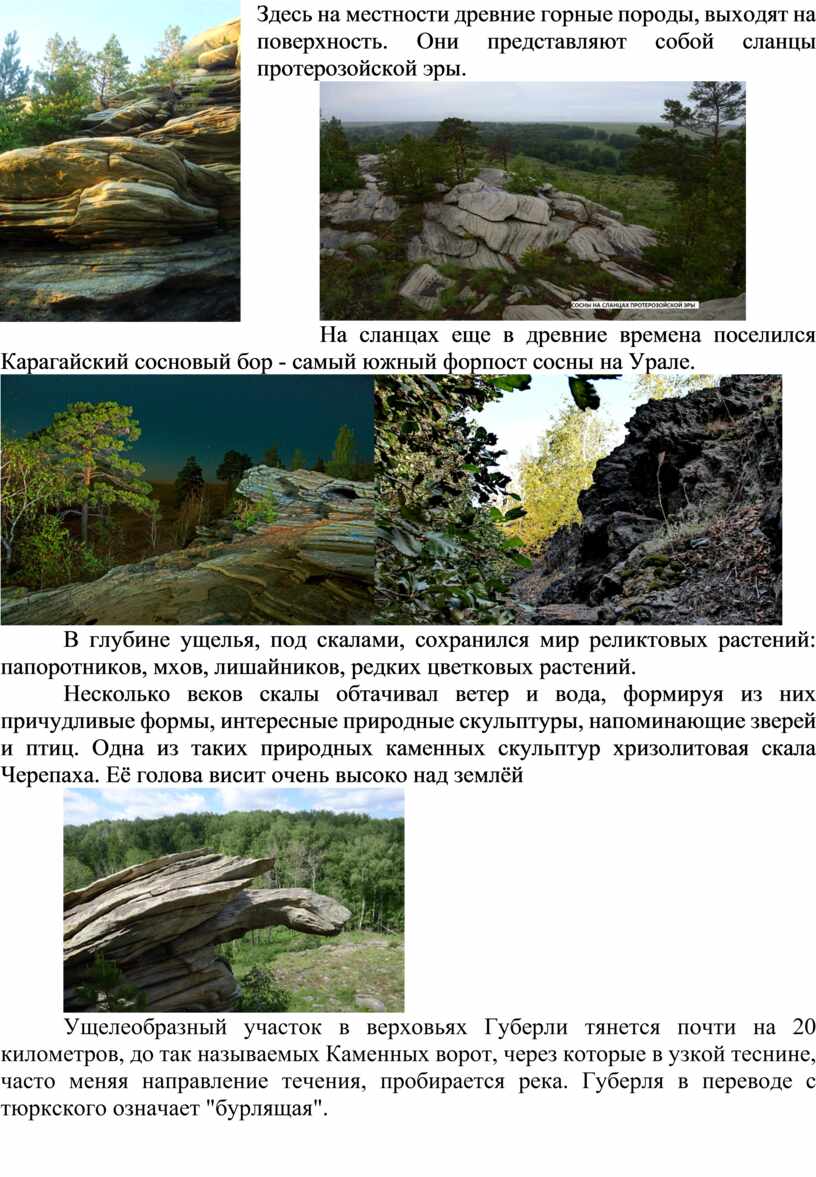 Здесь на местности древние горные породы, выходят на поверхность. Они представляют собой сланцы протерозойской эры.

СОСНЫ НА СЛАНЦАХ ПРОТЕРОЗОЙСКОЙ ЭРЫ

На сланцах еще в древние времена поселился Карагайский сосновый бор - самый южный форпост сосны на Урале.

В глубине ущелья, под скалами, сохранился мир реликтовых растений: папоротников, мхов, лишайников, редких цветковых растений.

Несколько веков скалы обтачивал ветер и вода, формируя из них причудливые формы, интересные природные скульптуры, напоминающие зверей и птиц. Одна из таких природных каменных скульптур хризолитовая скала Черепаха. Её голова висит очень высоко над землёй

Ущелеобразный участок в верховьях Губерли тянется почти на 20 километров, до так называемых Каменных ворот, через которые в узкой теснине, часто меняя направление течения, пробирается река. Губерля в переводе с тюркского означает "бурлящая".